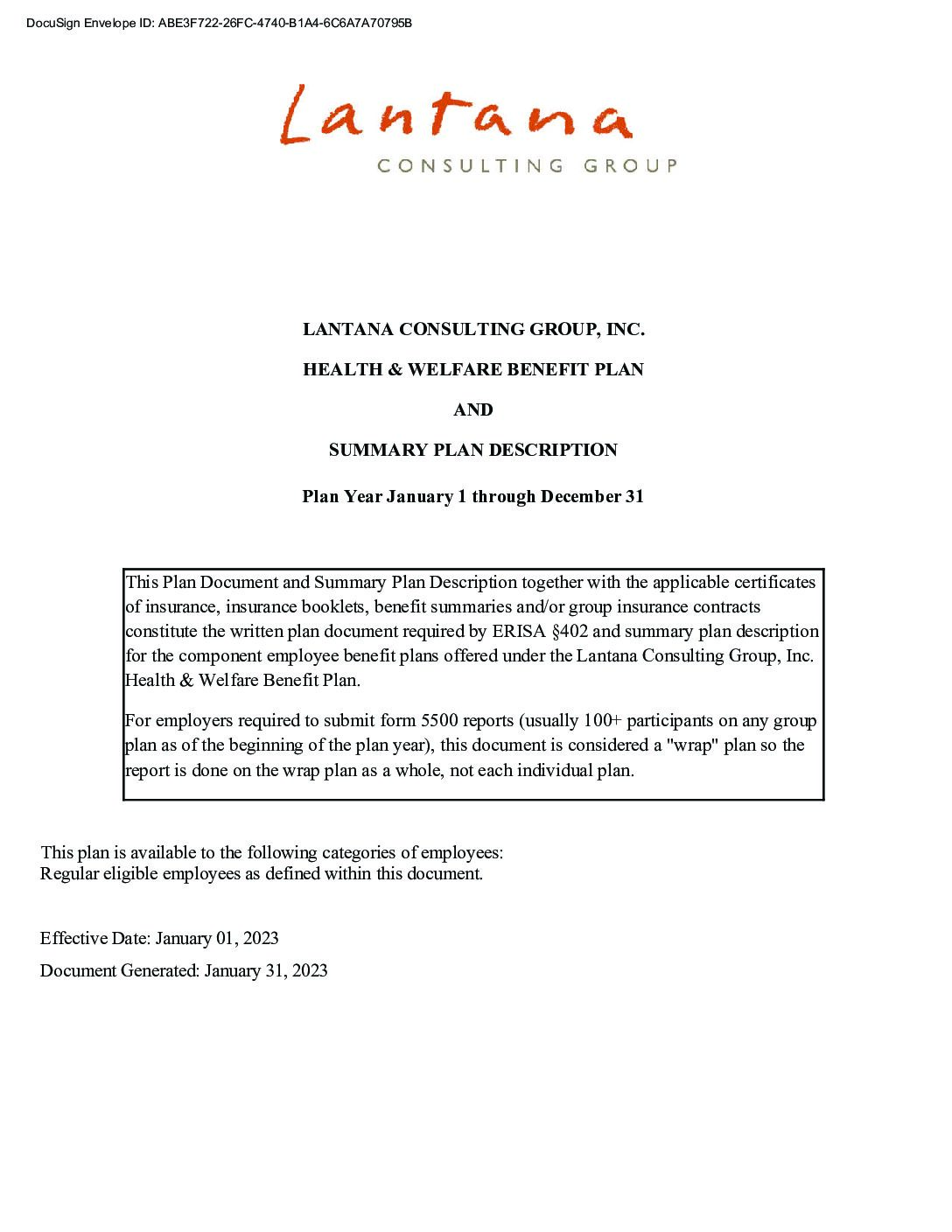 DocuSign Envelope ID: ABE3F722-26FC-4740-B1A4-6C6A7A70795B

Lantana
CONSULTING GROUP

LANTANA CONSULTING GROUP, INC.

HEALTH & WELFARE BENEFIT PLAN

AND

SUMMARY PLAN DESCRIPTION

Plan Year January 1 through December 31

This Plan Document and Summary Plan Description together with the applicable certificates of insurance, insurance booklets, benefit summaries and/or group insurance contracts constitute the written plan document required by ERISA §402 and summary plan description for the component employee benefit plans offered under the Lantana Consulting Group, Inc. Health & Welfare Benefit Plan.

For employers required to submit form 5500 reports (usually 100+ participants on any group plan as of the beginning of the plan year), this document is considered a "wrap" plan so the report is done on the wrap plan as a whole, not each individual plan.

This plan is available to the following categories of employees:
Regular eligible employees as defined within this document.

Effective Date: January 01, 2023

Document Generated: January 31, 2023